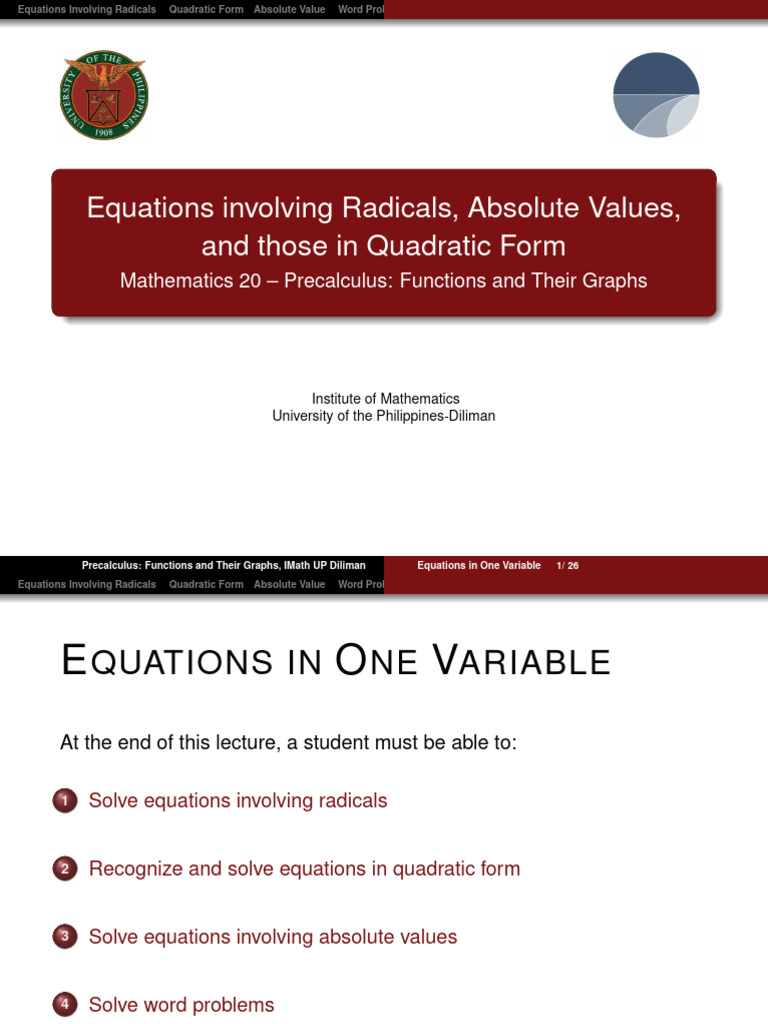 Equations Involving Radicals Quadratic Form Absolute Value Word Prol

UNIVERSITY OF THE PHILIPPINES 1908

Equations involving Radicals, Absolute Values, and those in Quadratic Form

Mathematics 20 – Precalculus: Functions and Their Graphs

Institute of Mathematics
University of the Philippines-Diliman

Precalculus: Functions and Their Graphs, IMath UP Diliman Equations in One Variable 1/ 26

Equations Involving Radicals Quadratic Form Absolute Value Word Prol

EQUATIONS IN ONE VARIABLE

At the end of this lecture, a student must be able to:

1 Solve equations involving radicals

2 Recognize and solve equations in quadratic form

3 Solve equations involving absolute values

4 Solve word problems